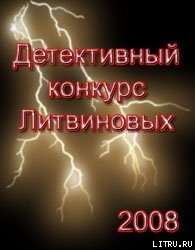 Детективный конкурс Литвиновых

2008

LITRU.RU